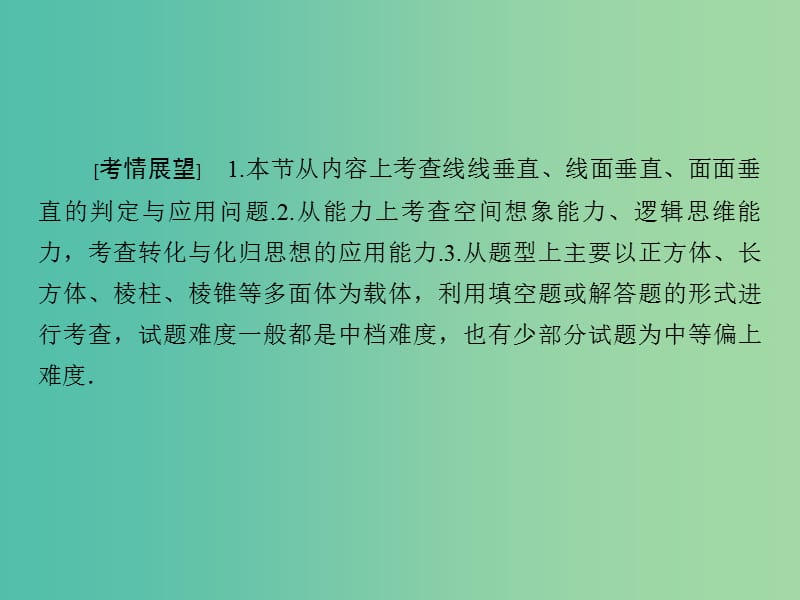 [考情展望] 1.本节从内容上考查线线垂直、线面垂直、面面垂直的判定与应用问题.2.从能力上考查空间想象能力、逻辑思维能力，考查转化与化归思想的应用能力.3.从题型上主要以正方体、长方体、棱柱、棱锥等多面体为载体，利用填空题或解答题的形式进行考查，试题难度一般都是中档难度，也有少部分试题为中等偏上难度.